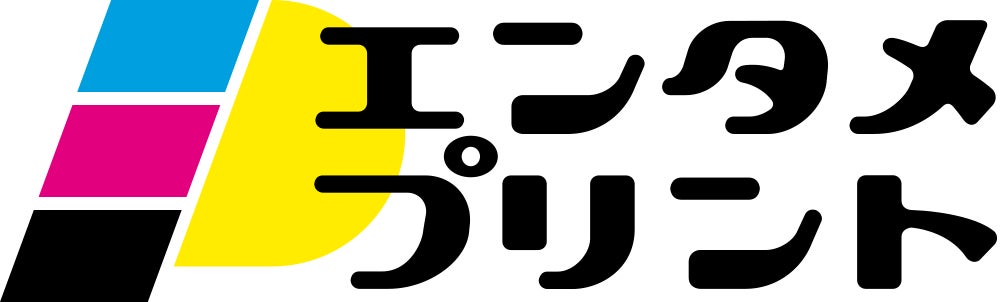 エンタメ
プリント